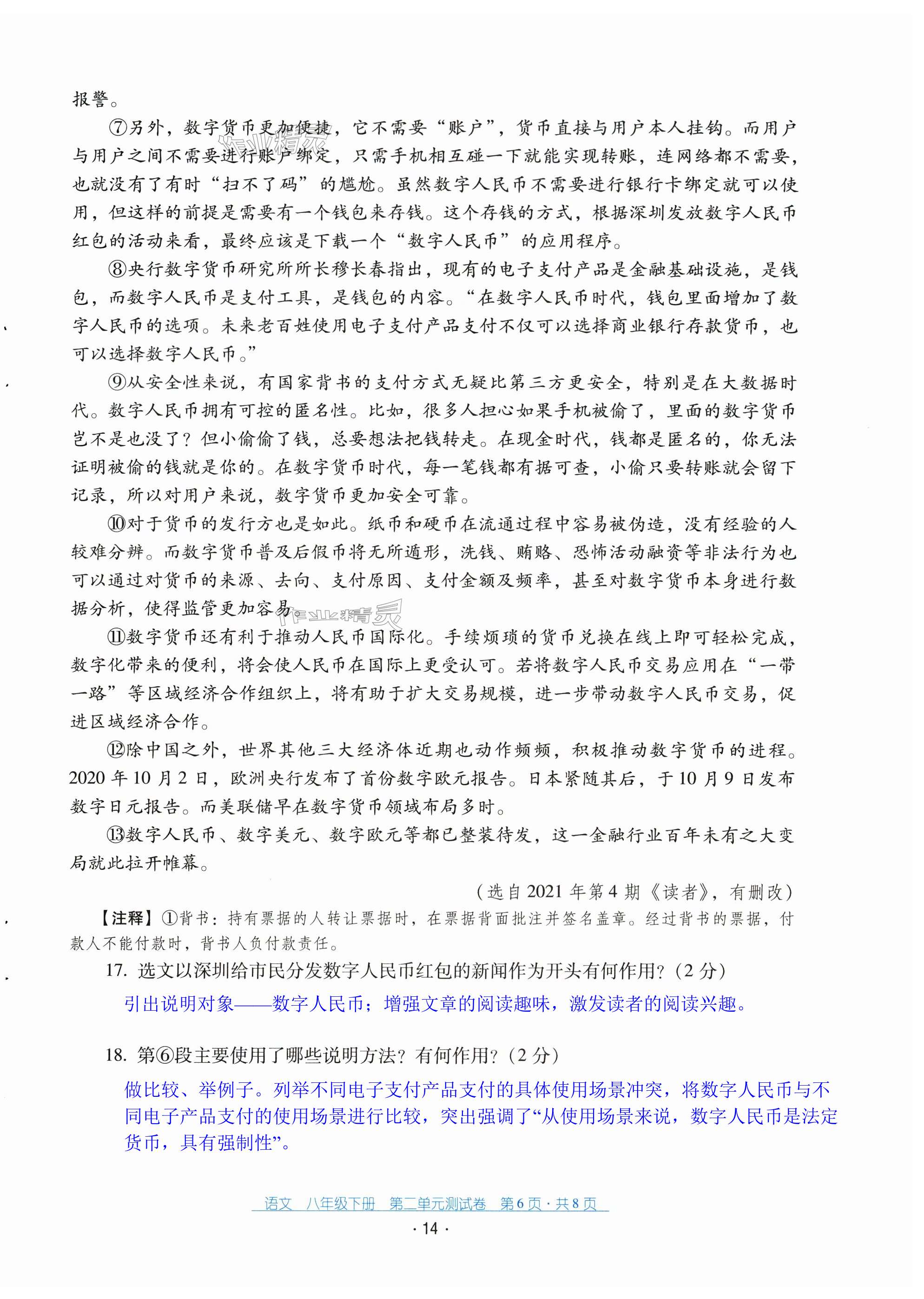 报警。

⑦另外，数字货币更加便捷，它不需要“账户”，货币直接与用户本人挂钩。而用户与用户之间不需要进行账户绑定，只需手机相互碰一下就能实现转账，连网络都不需要，也就没有了有时“扫不了码”的尴尬。虽然数字人民币不需要进行银行卡绑定就可以使用，但这样的前提是需要有一个钱包来存钱。这个存钱的方式，根据深圳发放数字人民币红包的活动来看，最终应该是下载一个“数字人民币”的应用程序。

⑧央行数字货币研究所所长穆长春指出，现有的电子支付产品是金融基础设施，是钱包，而数字人民币是支付工具，是钱包的内容。“在数字人民币时代，钱包里面增加了数字人民币的选项。未来老百姓使用电子支付产品支付不仅可以选择商业银行存款货币，也可以选择数字人民币。”

⑨从安全性来说，有国家背书的支付方式无疑比第三方更安全，特别是在大数据时代。数字人民币拥有可控的匿名性。比如，很多人担心如果手机被偷了，里面的数字货币岂不是也没了？但小偷偷了钱，总要想法把钱转走。在现金时代，钱都是匿名的，你无法证明被偷的钱就是你的。在数字货币时代，每一笔钱都有据可查，小偷只要转账就会留下记录，所以对用户来说，数字货币更加安全可靠。

⑩对于货币的发行方也是如此。纸币和硬币在流通过程中容易被伪造，没有经验的人较难分辨。而数字货币普及后假币将无所遁形，洗钱、贿赂、恐怖活动融资等非法行为也可以通过对货币的来源、去向、支付原因、支付金额及频率，甚至对数字货币本身进行数据分析，使得监管更加容易。

⑪数字货币还有利于推动人民币国际化。手续烦琐的货币兑换在线上即可轻松完成，数字化带来的便利，将会使人民币在国际上更受认可。若将数字人民币交易应用在“一带一路”等区域经济合作组织上，将有助于扩大交易规模，进一步带动数字人民币交易，促进区域经济合作。

⑫除中国之外，世界其他三大经济体近期也动作频频，积极推动数字货币的进程。2020年10月2日，欧洲央行发布了首份数字欧元报告。日本紧随其后，于10月9日发布数字日元报告。而美联储早在数字货币领域布局多时。

⑬数字人民币、数字美元、数字欧元等都已整装待发，这一金融行业百年未有之大变局就此拉开帷幕。

（选自2021年第4期《读者》，有删改）

【注释】①背书：持有票据的人转让票据时，在票据背面批注并签名盖章。经过背书的票据，付款人不能付款时，背书人负付款责任。

17. 选文以深圳给市民分发数字人民币红包的新闻作为开头有何作用？（2分）

引出说明对象——数字人民币；增强文章的阅读趣味，激发读者的阅读兴趣。

18. 第⑥段主要使用了哪些说明方法？有何作用？（2分）

做比较、举例子。列举不同电子支付产品支付的具体使用场景冲突，将数字人民币与不同电子产品支付的使用场景进行比较，突出强调了“从使用场景来说，数字人民币是法定货币，具有强制性”。

语文 八年级下册 第二单元测试卷 第6页·共8页

· 14 ·